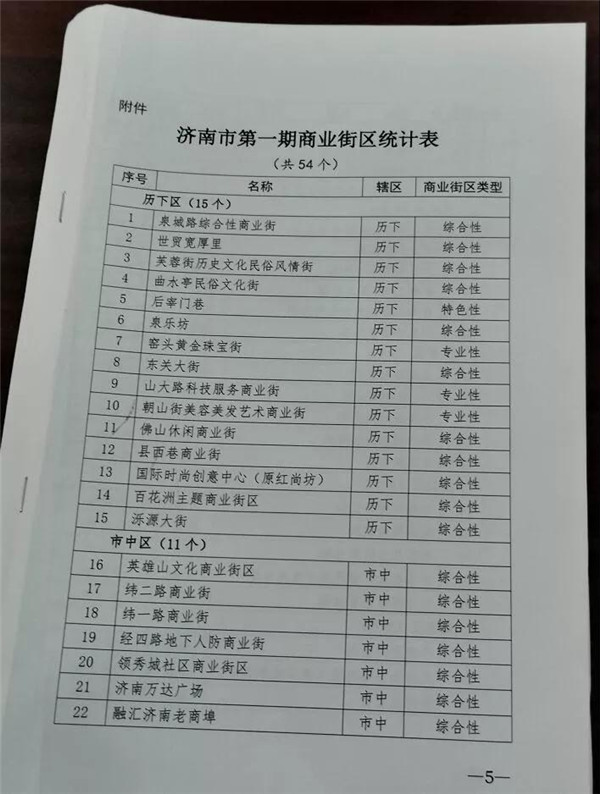 附件

济南市第一期商业街区统计表

（共54个）

| 序号 | 名称 | 辖区 | 商业街区类型 |
|---|---|---|---|
| 历下区（15个） | | | |
| 1 | 泉城路综合性商业街 | 历下 | 综合性 |
| 2 | 世贸宽厚里 | 历下 | 综合性 |
| 3 | 芙蓉街历史文化民俗风情街 | 历下 | 综合性 |
| 4 | 曲水亭民俗文化街 | 历下 | 综合性 |
| 5 | 后宰门巷 | 历下 | 特色性 |
| 6 | 泉乐坊 | 历下 | 综合性 |
| 7 | 窑头黄金珠宝街 | 历下 | 专业性 |
| 8 | 东关大街 | 历下 | 综合性 |
| 9 | 山大路科技服务商业街 | 历下 | 专业性 |
| 10 | 朝山街美容美发艺术商业街 | 历下 | 专业性 |
| 11 | 佛山休闲商业街 | 历下 | 综合性 |
| 12 | 县西巷商业街 | 历下 | 综合性 |
| 13 | 国际时尚创意中心（原红尚坊） | 历下 | 综合性 |
| 14 | 百花洲主题商业街区 | 历下 | 综合性 |
| 15 | 泺源大街 | 历下 | 综合性 |
| 市中区（11个） | | | |
| 16 | 英雄山文化商业街区 | 市中 | 综合性 |
| 17 | 纬二路商业街 | 市中 | 综合性 |
| 18 | 纬一路商业街 | 市中 | 综合性 |
| 19 | 经四路地下人防商业街 | 市中 | 综合性 |
| 20 | 领秀城社区商业街区 | 市中 | 综合性 |
| 21 | 济南万达广场 | 市中 | 综合性 |
| 22 | 融汇济南老商埠 | 市中 | 综合性 |

—5—